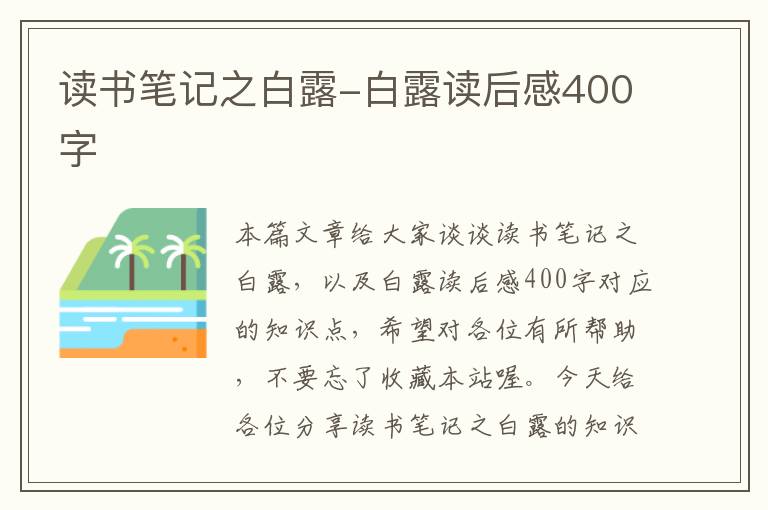 读书笔记之白露-白露读后感400字

本篇文章给大家谈谈读书笔记之白露，以及白露读后感400字对应的知识点，希望对各位有所帮助，不要忘了收藏本站喔。今天给各位分享读书笔记之白露的知识